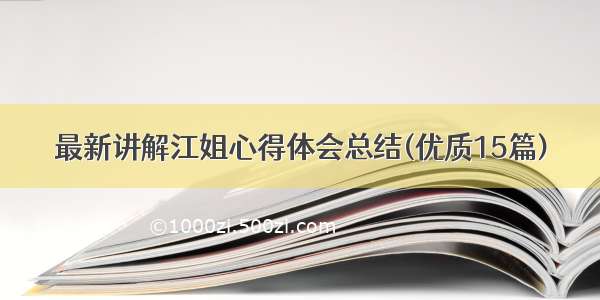 最新讲解江姐心得体会总结(优质15篇)

©1000zi.500zi.com